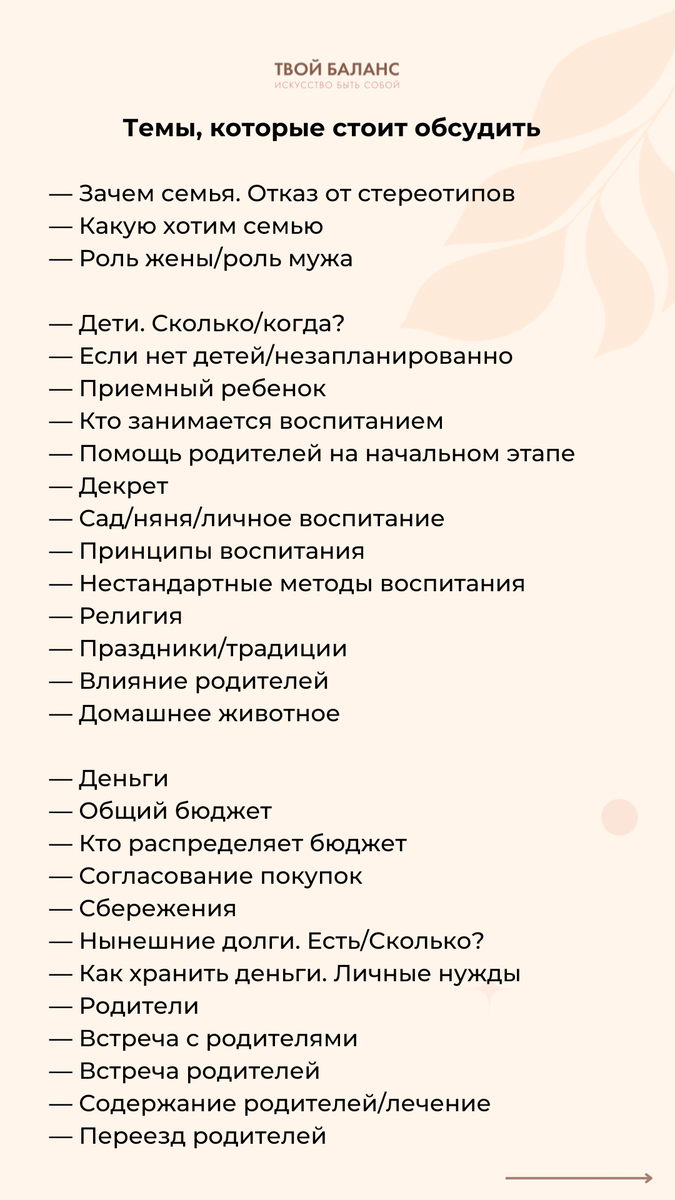 ТВОЙ БАЛАНС
ИСКУССТВО БЫТЬ СОБОЙ

Темы, которые стоит обсудить

— Зачем семья. Отказ от стереотипов
— Какую хотим семью
— Роль жены/роль мужа

— Дети. Сколько/когда?
— Если нет детей/незапланированно
— Приемный ребенок
— Кто занимается воспитанием
— Помощь родителей на начальном этапе
— Декрет
— Сад/няня/личное воспитание
— Принципы воспитания
— Нестандартные методы воспитания
— Религия
— Праздники/традиции
— Влияние родителей
— Домашнее животное

— Деньги
— Общий бюджет
— Кто распределяет бюджет
— Согласование покупок
— Сбережения
— Нынешние долги. Есть/Сколько?
— Как хранить деньги. Личные нужды
— Родители
— Встреча с родителями
— Встреча родителей
— Содержание родителей/лечение
— Переезд родителей